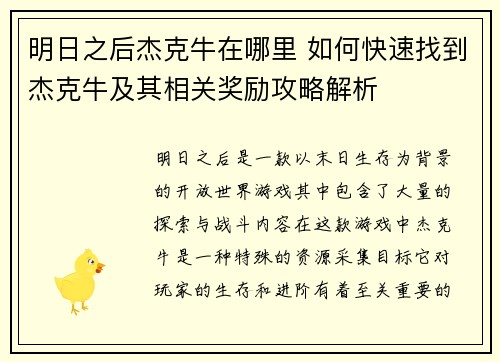 明日之后杰克牛在哪里 如何快速找到杰克牛及其相关奖励攻略解析

明日之后是一款以末日生存为背景的开放世界游戏其中包含了大量的探索与战斗内容在这款游戏中杰克牛是一种特殊的资源采集目标它对玩家的生存和进阶有着至关重要的